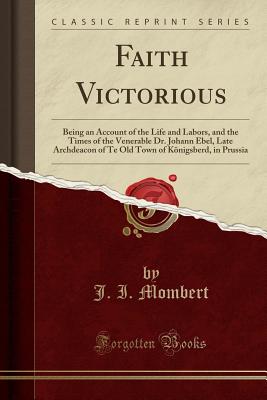 CLASSIC REPRINT SERIES

FAITH VICTORIOUS

Being an Account of the Life and Labors, and the Times of the Venerable Dr. Johann Ebel, Late Archdeacon of Te Old Town of Königsberd, in Prussia

by
J. I. Mombert

Forgotten Books